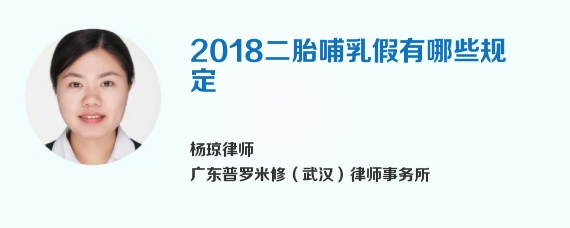 2018二胎哺乳假有哪些规定

杨琼律师
广东普罗米修（武汉）律师事务所